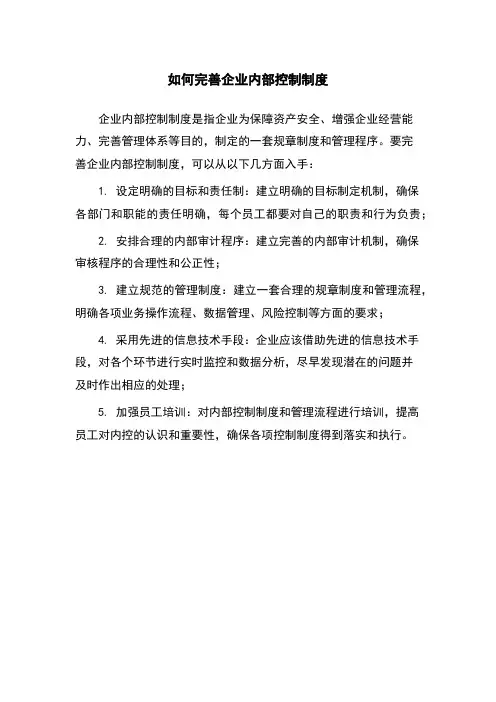 如何完善企业内部控制制度

企业内部控制制度是指企业为保障资产安全、增强企业经营能力、完善管理体系等目的，制定的一套规章制度和管理程序。要完善企业内部控制制度，可以从以下几方面入手：

1. 设定明确的目标和责任制：建立明确的目标制定机制，确保各部门和职能的责任明确，每个员工都要对自己的职责和行为负责；

2. 安排合理的内部审计程序：建立完善的内部审计机制，确保审核程序的合理性和公正性；

3. 建立规范的管理制度：建立一套合理的规章制度和管理流程，明确各项业务操作流程、数据管理、风险控制等方面的要求；

4. 采用先进的信息技术手段：企业应该借助先进的信息技术手段，对各个环节进行实时监控和数据分析，尽早发现潜在的问题并及时作出相应的处理；

5. 加强员工培训：对内部控制制度和管理流程进行培训，提高员工对内控的认识和重要性，确保各项控制制度得到落实和执行。